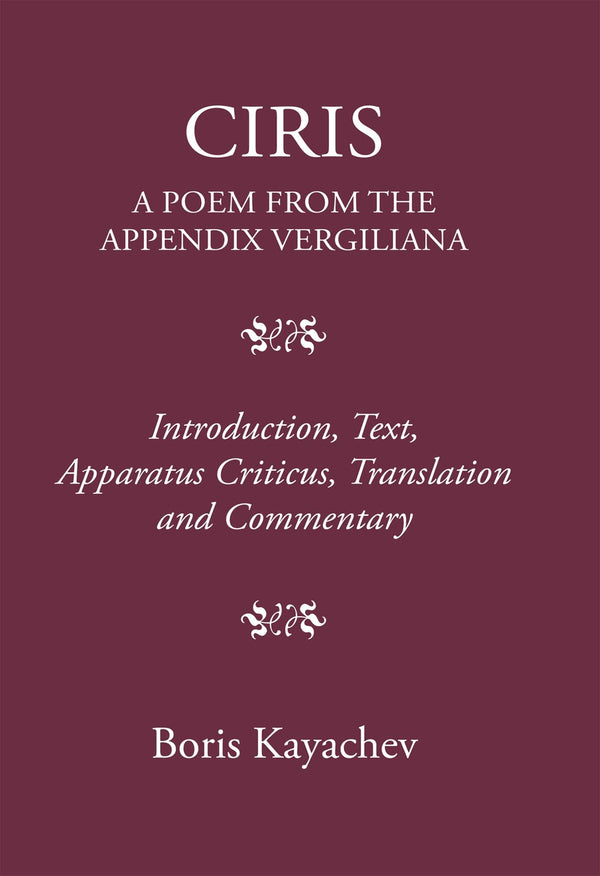 CIRIS
A POEM FROM THE APPENDIX VERGILIANA

Introduction, Text, Apparatus Criticus, Translation and Commentary

Boris Kayachev